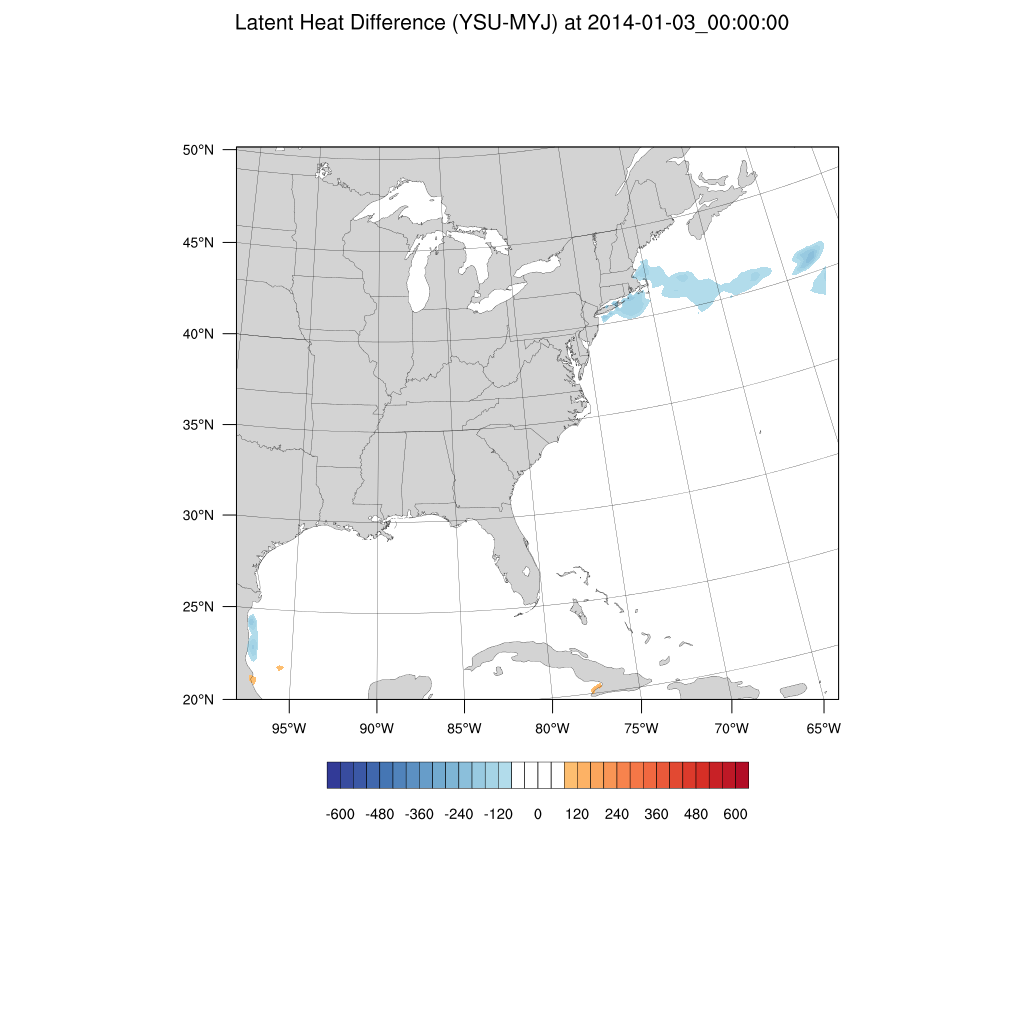 Latent Heat Difference (YSU-MYJ) at 2014-01-03_00:00:00

50°N
45°N
40°N
35°N
30°N
25°N
20°N

95°W 90°W 85°W 80°W 75°W 70°W 65°W

-600 -480 -360 -240 -120 0 120 240 360 480 600